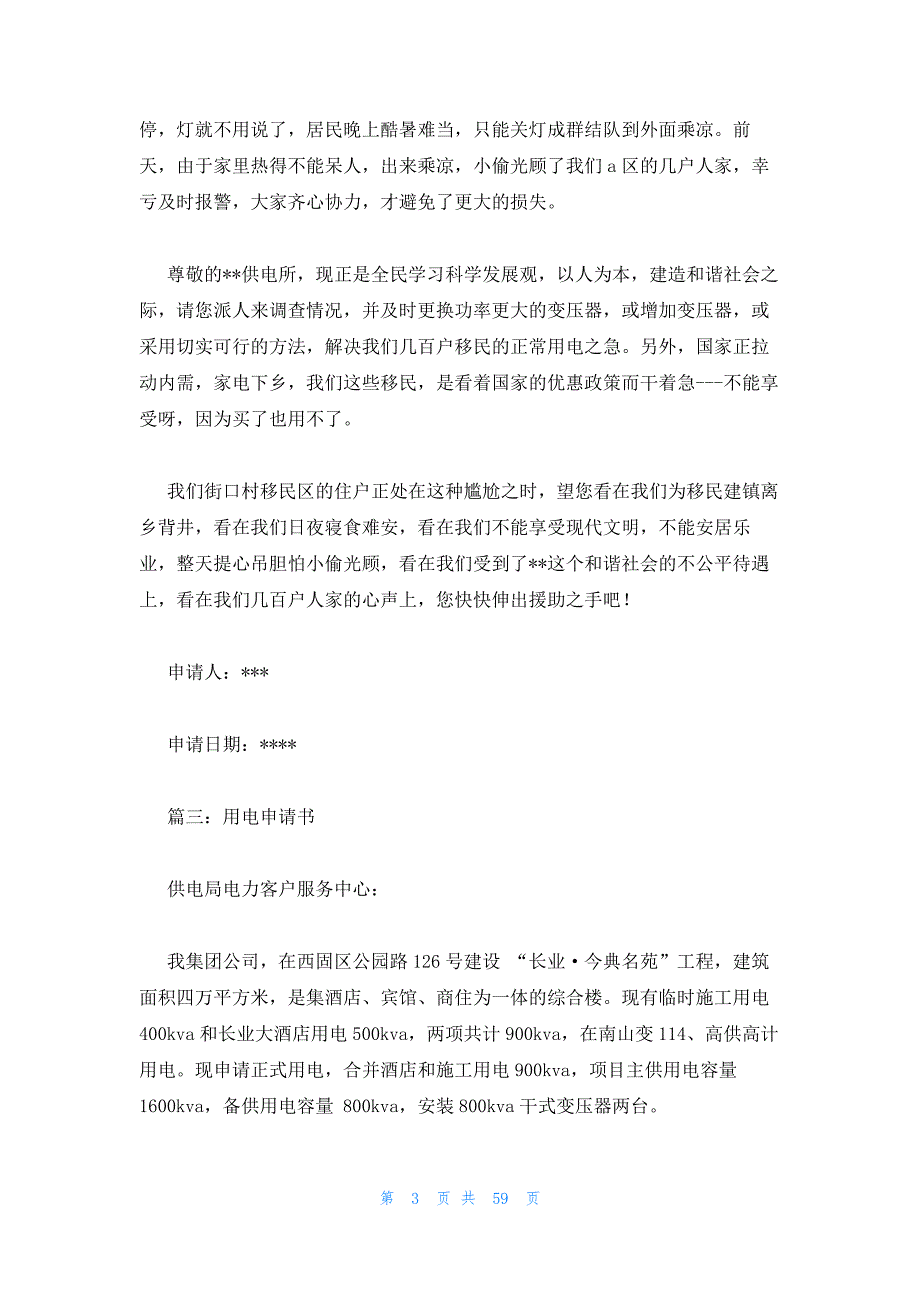 停，灯就不用说了，居民晚上酷暑难当，只能关灯成群结队到外面乘凉。前天，由于家里热得不能呆人，出来乘凉，小偷光顾了我们 a 区的几户人家，幸亏及时报警，大家齐心协力，才避免了更大的损失。

尊敬的**供电所，现正是全民学习科学发展观，以人为本，建造和谐社会之际，请您派人来调查情况，并及时更换功率更大的变压器，或增加变压器，或采用切实可行的方法，解决我们几百户移民的正常用电之急。另外，国家正拉动内需，家电下乡，我们这些移民，是看着国家的优惠政策而干着急---不能享受呀，因为买了也用不了。

我们街口村移民区的住户正处在这种尴尬之时，望您看在我们为移民建镇离乡背井，看在我们日夜寝食难安，看在我们不能享受现代文明，不能安居乐业，整天提心吊胆怕小偷光顾，看在我们受到了**这个和谐社会的不公平待遇上，看在我们几百户人家的心声上，您快快伸出援助之手吧！

申请人：***

申请日期：****

篇三：用电申请书

供电局电力客户服务中心：

我集团公司，在西固区公园路 126 号建设 “长业·今典名苑”工程，建筑面积四万平方米，是集酒店、宾馆、商住为一体的综合楼。现有临时施工用电 400kva 和长业大酒店用电 500kva，两项共计 900kva，在南山变 114、高供高计用电。现申请正式用电，合并酒店和施工用电 900kva，项目主供用电容量 1600kva，备供用电容量 800kva，安装 800kva 干式变压器两台。

第 3 页 共 59 页